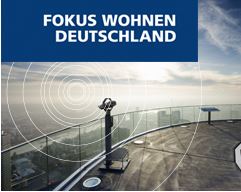 FOKUS WOHNEN
DEUTSCHLAND